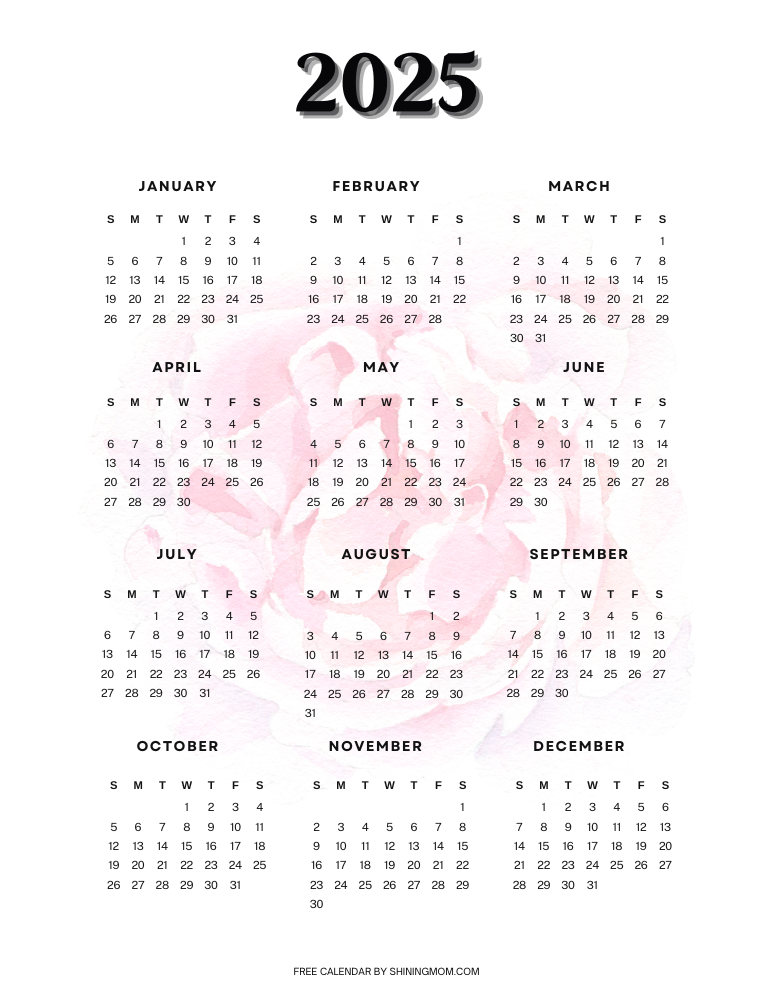 2025

JANUARY

| S | M | T | W | T | F | S |
|---|---|---|---|---|---|---|
| | | | 1 | 2 | 3 | 4 |
| 5 | 6 | 7 | 8 | 9 | 10 | 11 |
| 12 | 13 | 14 | 15 | 16 | 17 | 18 |
| 19 | 20 | 21 | 22 | 23 | 24 | 25 |
| 26 | 27 | 28 | 29 | 30 | 31 | |

FEBRUARY

| S | M | T | W | T | F | S |
|---|---|---|---|---|---|---|
| | | | | | | 1 |
| 2 | 3 | 4 | 5 | 6 | 7 | 8 |
| 9 | 10 | 11 | 12 | 13 | 14 | 15 |
| 16 | 17 | 18 | 19 | 20 | 21 | 22 |
| 23 | 24 | 25 | 26 | 27 | 28 | |

MARCH

| S | M | T | W | T | F | S |
|---|---|---|---|---|---|---|
| | | | | | | 1 |
| 2 | 3 | 4 | 5 | 6 | 7 | 8 |
| 9 | 10 | 11 | 12 | 13 | 14 | 15 |
| 16 | 17 | 18 | 19 | 20 | 21 | 22 |
| 23 | 24 | 25 | 26 | 27 | 28 | 29 |
| 30 | 31 | | | | | |

APRIL

| S | M | T | W | T | F | S |
|---|---|---|---|---|---|---|
| | | 1 | 2 | 3 | 4 | 5 |
| 6 | 7 | 8 | 9 | 10 | 11 | 12 |
| 13 | 14 | 15 | 16 | 17 | 18 | 19 |
| 20 | 21 | 22 | 23 | 24 | 25 | 26 |
| 27 | 28 | 29 | 30 | | | |

MAY

| S | M | T | W | T | F | S |
|---|---|---|---|---|---|---|
| | | | | 1 | 2 | 3 |
| 4 | 5 | 6 | 7 | 8 | 9 | 10 |
| 11 | 12 | 13 | 14 | 15 | 16 | 17 |
| 18 | 19 | 20 | 21 | 22 | 23 | 24 |
| 25 | 26 | 27 | 28 | 29 | 30 | 31 |

JUNE

| S | M | T | W | T | F | S |
|---|---|---|---|---|---|---|
| 1 | 2 | 3 | 4 | 5 | 6 | 7 |
| 8 | 9 | 10 | 11 | 12 | 13 | 14 |
| 15 | 16 | 17 | 18 | 19 | 20 | 21 |
| 22 | 23 | 24 | 25 | 26 | 27 | 28 |
| 29 | 30 | | | | | |

JULY

| S | M | T | W | T | F | S |
|---|---|---|---|---|---|---|
| | | 1 | 2 | 3 | 4 | 5 |
| 6 | 7 | 8 | 9 | 10 | 11 | 12 |
| 13 | 14 | 15 | 16 | 17 | 18 | 19 |
| 20 | 21 | 22 | 23 | 24 | 25 | 26 |
| 27 | 28 | 29 | 30 | 31 | | |

AUGUST

| S | M | T | W | T | F | S |
|---|---|---|---|---|---|---|
| | | | | | 1 | 2 |
| 3 | 4 | 5 | 6 | 7 | 8 | 9 |
| 10 | 11 | 12 | 13 | 14 | 15 | 16 |
| 17 | 18 | 19 | 20 | 21 | 22 | 23 |
| 24 | 25 | 26 | 27 | 28 | 29 | 30 |
| 31 | | | | | | |

SEPTEMBER

| S | M | T | W | T | F | S |
|---|---|---|---|---|---|---|
| | 1 | 2 | 3 | 4 | 5 | 6 |
| 7 | 8 | 9 | 10 | 11 | 12 | 13 |
| 14 | 15 | 16 | 17 | 18 | 19 | 20 |
| 21 | 22 | 23 | 24 | 25 | 26 | 27 |
| 28 | 29 | 30 | | | | |

OCTOBER

| S | M | T | W | T | F | S |
|---|---|---|---|---|---|---|
| | | | 1 | 2 | 3 | 4 |
| 5 | 6 | 7 | 8 | 9 | 10 | 11 |
| 12 | 13 | 14 | 15 | 16 | 17 | 18 |
| 19 | 20 | 21 | 22 | 23 | 24 | 25 |
| 26 | 27 | 28 | 29 | 30 | 31 | |

NOVEMBER

| S | M | T | W | T | F | S |
|---|---|---|---|---|---|---|
| | | | | | | 1 |
| 2 | 3 | 4 | 5 | 6 | 7 | 8 |
| 9 | 10 | 11 | 12 | 13 | 14 | 15 |
| 16 | 17 | 18 | 19 | 20 | 21 | 22 |
| 23 | 24 | 25 | 26 | 27 | 28 | 29 |
| 30 | | | | | | |

DECEMBER

| S | M | T | W | T | F | S |
|---|---|---|---|---|---|---|
| | 1 | 2 | 3 | 4 | 5 | 6 |
| 7 | 8 | 9 | 10 | 11 | 12 | 13 |
| 14 | 15 | 16 | 17 | 18 | 19 | 20 |
| 21 | 22 | 23 | 24 | 25 | 26 | 27 |
| 28 | 29 | 30 | 31 | | | |

FREE CALENDAR BY SHININGMOM.COM